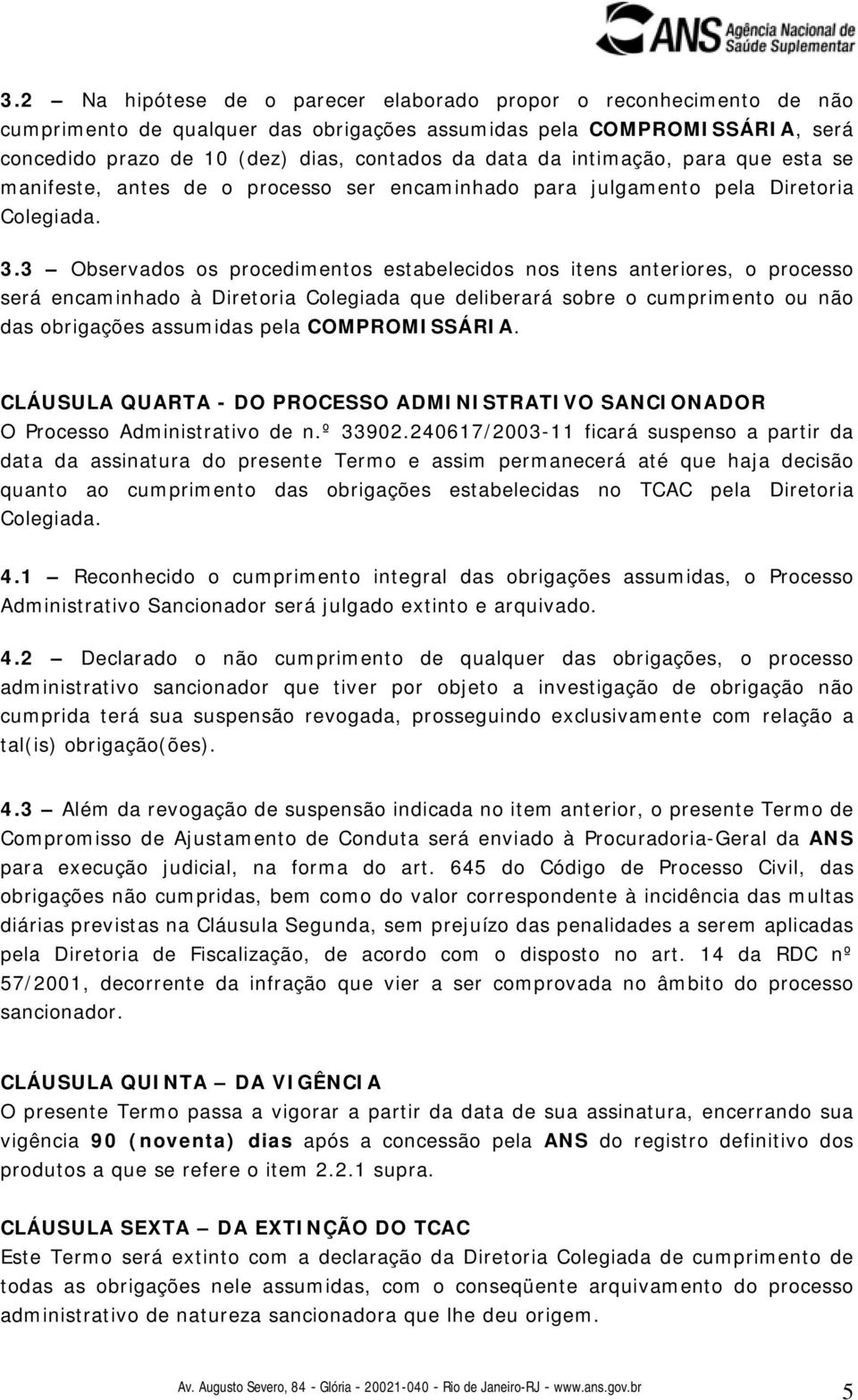 ANS Agência Nacional de Saúde Suplementar

3.2 — Na hipótese de o parecer elaborado propor o reconhecimento de não cumprimento de qualquer das obrigações assumidas pela COMPROMISSÁRIA, será concedido prazo de 10 (dez) dias, contados da data da intimação, para que esta se manifeste, antes de o processo ser encaminhado para julgamento pela Diretoria Colegiada.

3.3 — Observados os procedimentos estabelecidos nos itens anteriores, o processo será encaminhado à Diretoria Colegiada que deliberará sobre o cumprimento ou não das obrigações assumidas pela COMPROMISSÁRIA.

CLÁUSULA QUARTA - DO PROCESSO ADMINISTRATIVO SANCIONADOR
O Processo Administrativo de n.º 33902.240617/2003-11 ficará suspenso a partir da data da assinatura do presente Termo e assim permanecerá até que haja decisão quanto ao cumprimento das obrigações estabelecidas no TCAC pela Diretoria Colegiada.

4.1 — Reconhecido o cumprimento integral das obrigações assumidas, o Processo Administrativo Sancionador será julgado extinto e arquivado.

4.2 — Declarado o não cumprimento de qualquer das obrigações, o processo administrativo sancionador que tiver por objeto a investigação de obrigação não cumprida terá sua suspensão revogada, prosseguindo exclusivamente com relação a tal(is) obrigação(ões).

4.3 — Além da revogação de suspensão indicada no item anterior, o presente Termo de Compromisso de Ajustamento de Conduta será enviado à Procuradoria-Geral da ANS para execução judicial, na forma do art. 645 do Código de Processo Civil, das obrigações não cumpridas, bem como do valor correspondente à incidência das multas diárias previstas na Cláusula Segunda, sem prejuízo das penalidades a serem aplicadas pela Diretoria de Fiscalização, de acordo com o disposto no art. 14 da RDC nº 57/2001, decorrente da infração que vier a ser comprovada no âmbito do processo sancionador.

CLÁUSULA QUINTA — DA VIGÊNCIA
O presente Termo passa a vigorar a partir da data de sua assinatura, encerrando sua vigência 90 (noventa) dias após a concessão pela ANS do registro definitivo dos produtos a que se refere o item 2.2.1 supra.

CLÁUSULA SEXTA — DA EXTINÇÃO DO TCAC
Este Termo será extinto com a declaração da Diretoria Colegiada de cumprimento de todas as obrigações nele assumidas, com o conseqüente arquivamento do processo administrativo de natureza sancionadora que lhe deu origem.

Av. Augusto Severo, 84 - Glória - 20021-040 - Rio de Janeiro-RJ - www.ans.gov.br 5